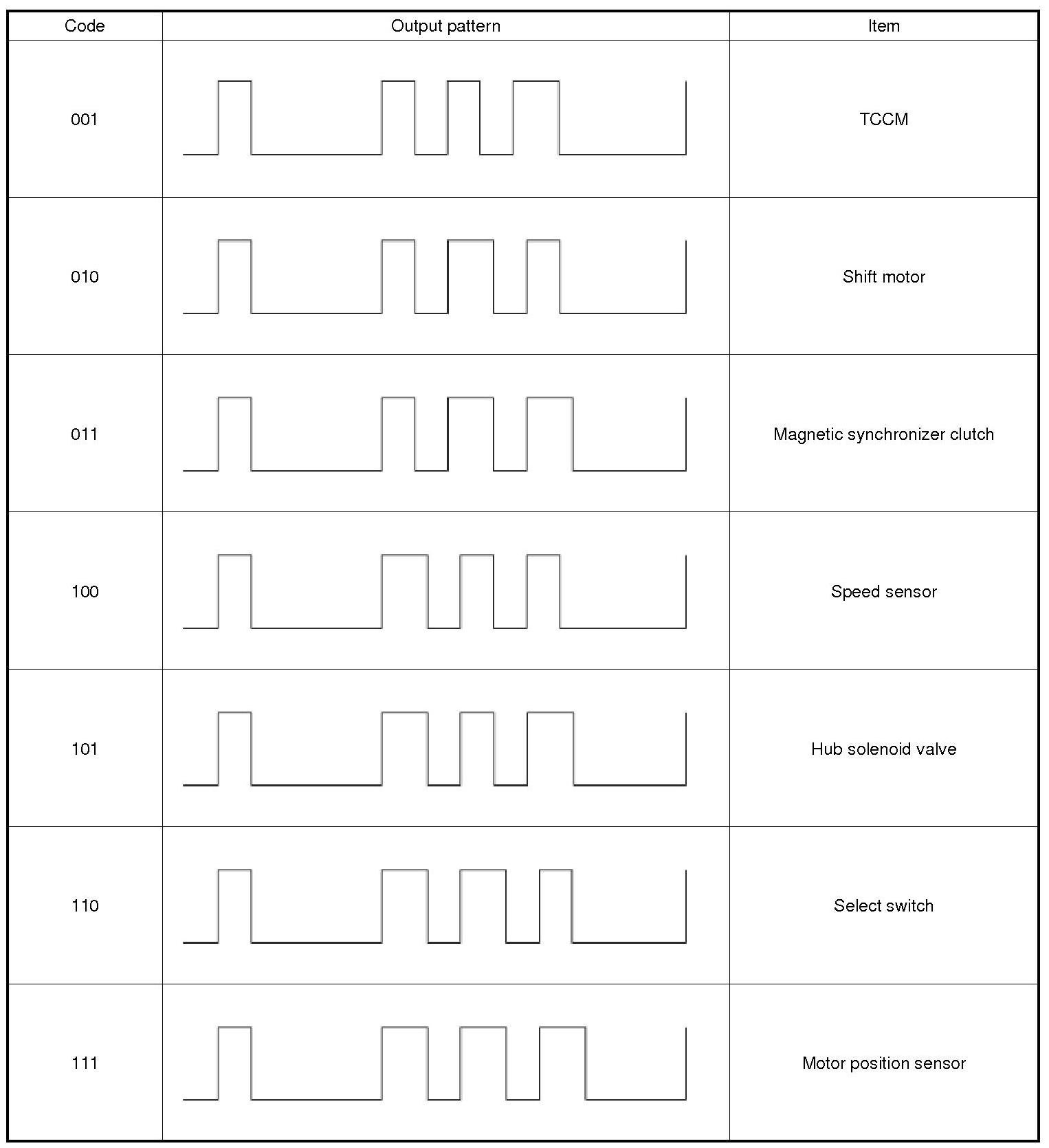 | Code | Output pattern | Item |
|---|---|---|
| 001 | | TCCM |
| 010 | | Shift motor |
| 011 | | Magnetic synchronizer clutch |
| 100 | | Speed sensor |
| 101 | | Hub solenoid valve |
| 110 | | Select switch |
| 111 | | Motor position sensor |